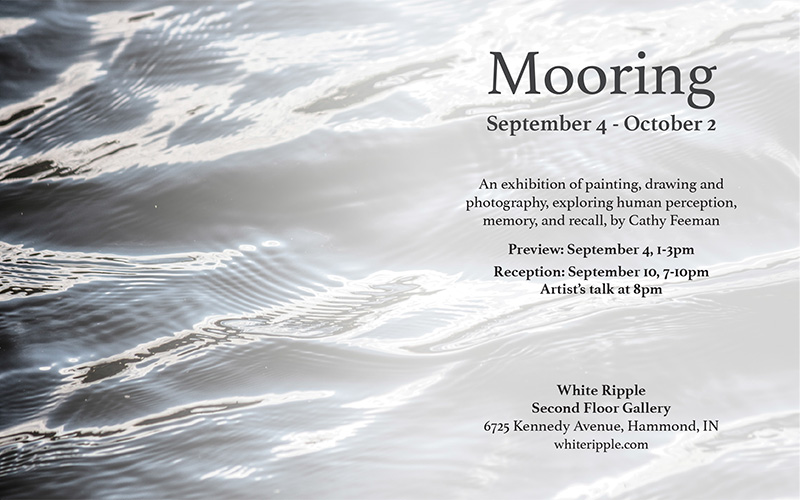 Mooring
September 4 - October 2

An exhibition of painting, drawing and photography, exploring human perception, memory, and recall, by Cathy Feeman

Preview: September 4, 1-3pm

Reception: September 10, 7-10pm
Artist's talk at 8pm

White Ripple
Second Floor Gallery
6725 Kennedy Avenue, Hammond, IN
whiteripple.com